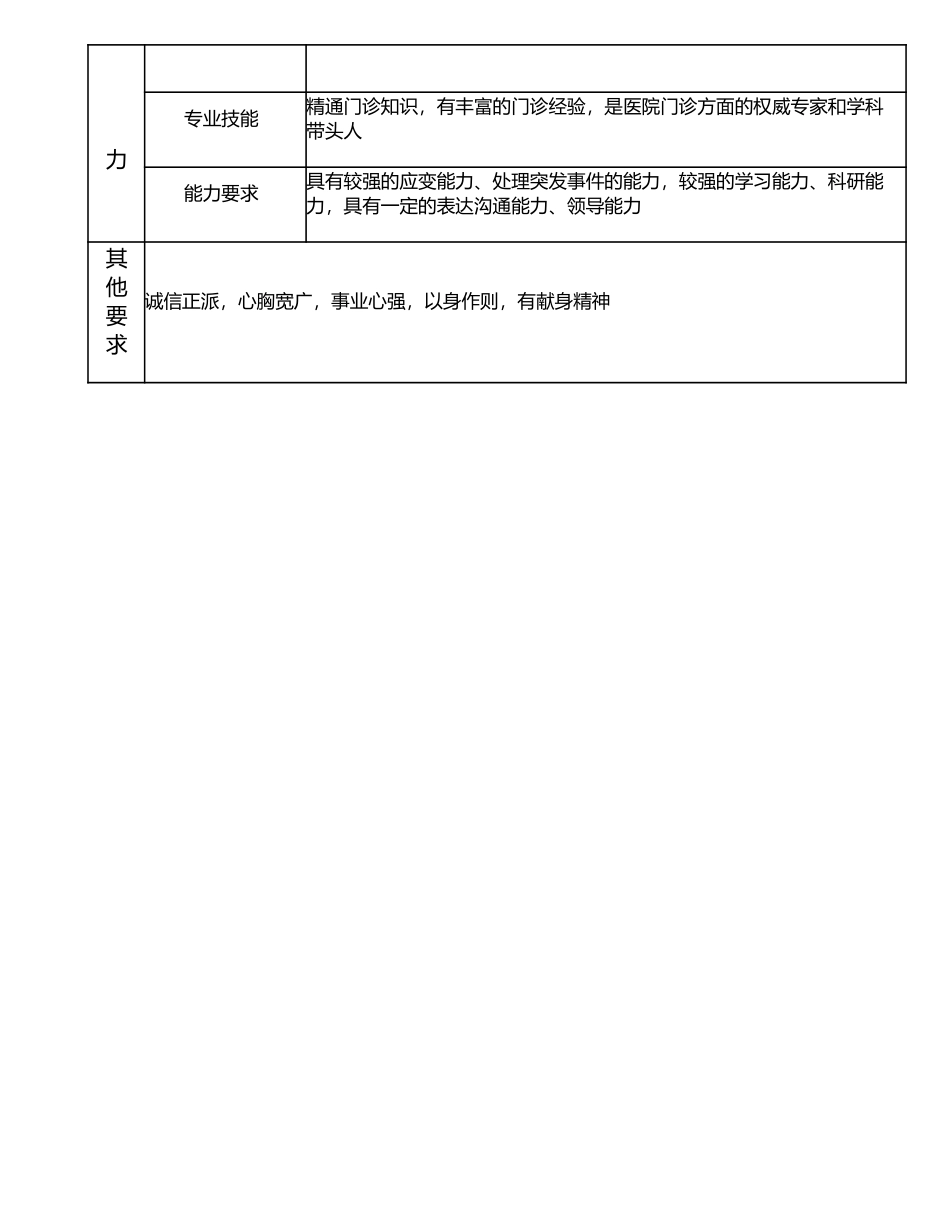 | 力 | | |
|---|---|---|
| | 专业技能 | 精通门诊知识，有丰富的门诊经验，是医院门诊方面的权威专家和学科带头人 |
| | 能力要求 | 具有较强的应变能力、处理突发事件的能力，较强的学习能力、科研能力，具有一定的表达沟通能力、领导能力 |
| 其他要求 | 诚信正派，心胸宽广，事业心强，以身作则，有献身精神 | |